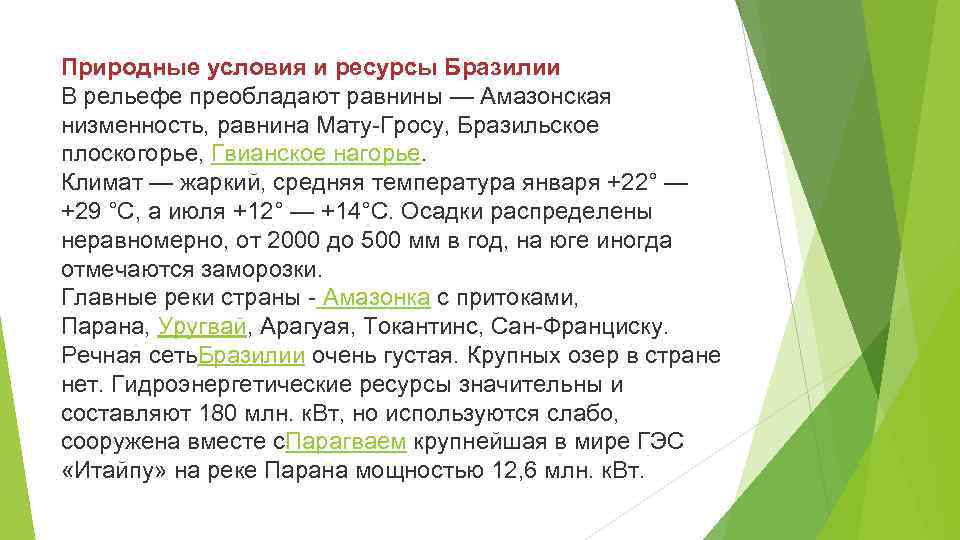 Природные условия и ресурсы Бразилии
В рельефе преобладают равнины — Амазонская низменность, равнина Мату-Гросу, Бразильское плоскогорье, Гвианское нагорье.
Климат — жаркий, средняя температура января +22° — +29 °С, а июля +12° — +14°С. Осадки распределены неравномерно, от 2000 до 500 мм в год, на юге иногда отмечаются заморозки.
Главные реки страны - Амазонка с притоками, Парана, Уругвай, Арагуая, Токантинс, Сан-Франциску. Речная сетьБразилии очень густая. Крупных озер в стране нет. Гидроэнергетические ресурсы значительны и составляют 180 млн. кВт, но используются слабо, сооружена вместе сПарагваем крупнейшая в мире ГЭС «Итайпу» на реке Парана мощностью 12,6 млн. кВт.